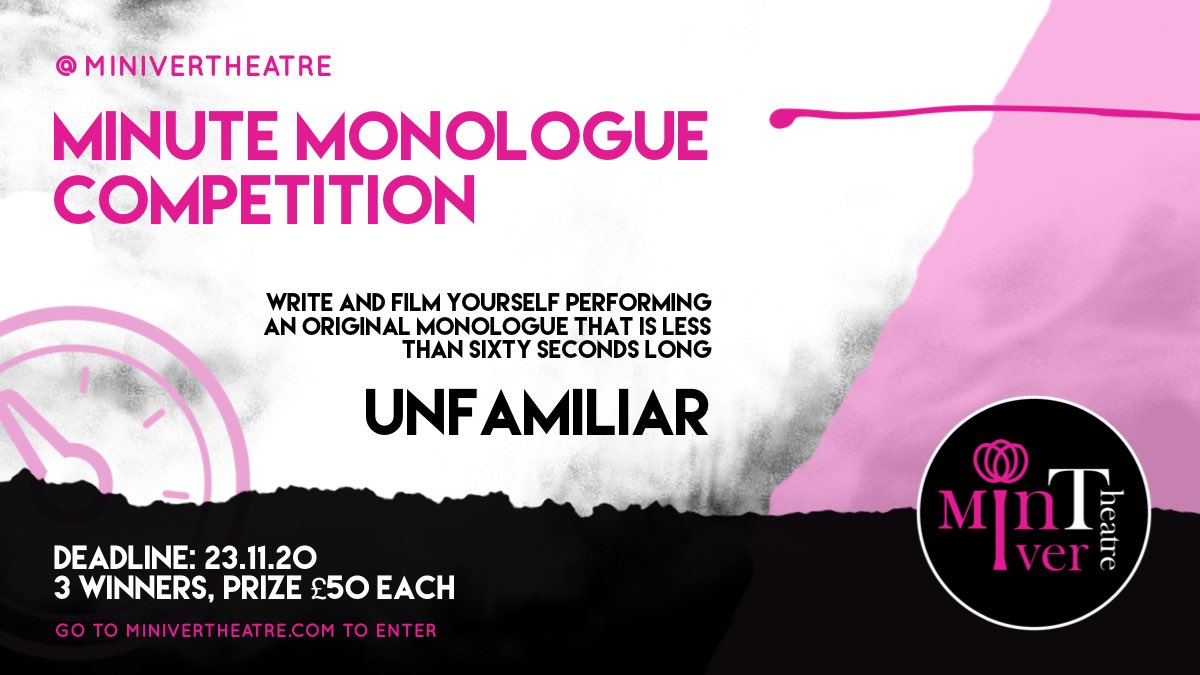 @MINIVERTHEATRE

MINUTE MONOLOGUE COMPETITION

WRITE AND FILM YOURSELF PERFORMING AN ORIGINAL MONOLOGUE THAT IS LESS THAN SIXTY SECONDS LONG

UNFAMILIAR

DEADLINE: 23.11.20
3 WINNERS, PRIZE £50 EACH

GO TO MINIVERTHEATRE.COM TO ENTER

MInIver Theatre